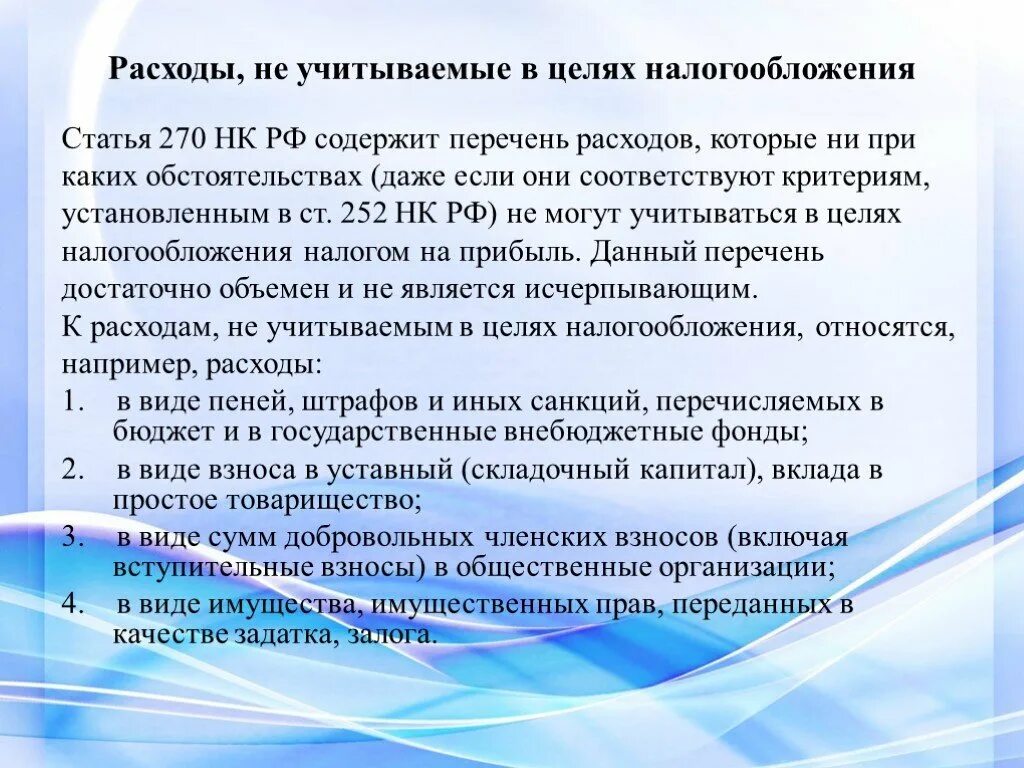 Расходы, не учитываемые в целях налогообложения

Статья 270 НК РФ содержит перечень расходов, которые ни при каких обстоятельствах (даже если они соответствуют критериям, установленным в ст. 252 НК РФ) не могут учитываться в целях налогообложения налогом на прибыль. Данный перечень достаточно объемен и не является исчерпывающим.

К расходам, не учитываемым в целях налогообложения, относятся, например, расходы:

1. в виде пеней, штрафов и иных санкций, перечисляемых в бюджет и в государственные внебюджетные фонды;
2. в виде взноса в уставный (складочный капитал), вклада в простое товарищество;
3. в виде сумм добровольных членских взносов (включая вступительные взносы) в общественные организации;
4. в виде имущества, имущественных прав, переданных в качестве задатка, залога.